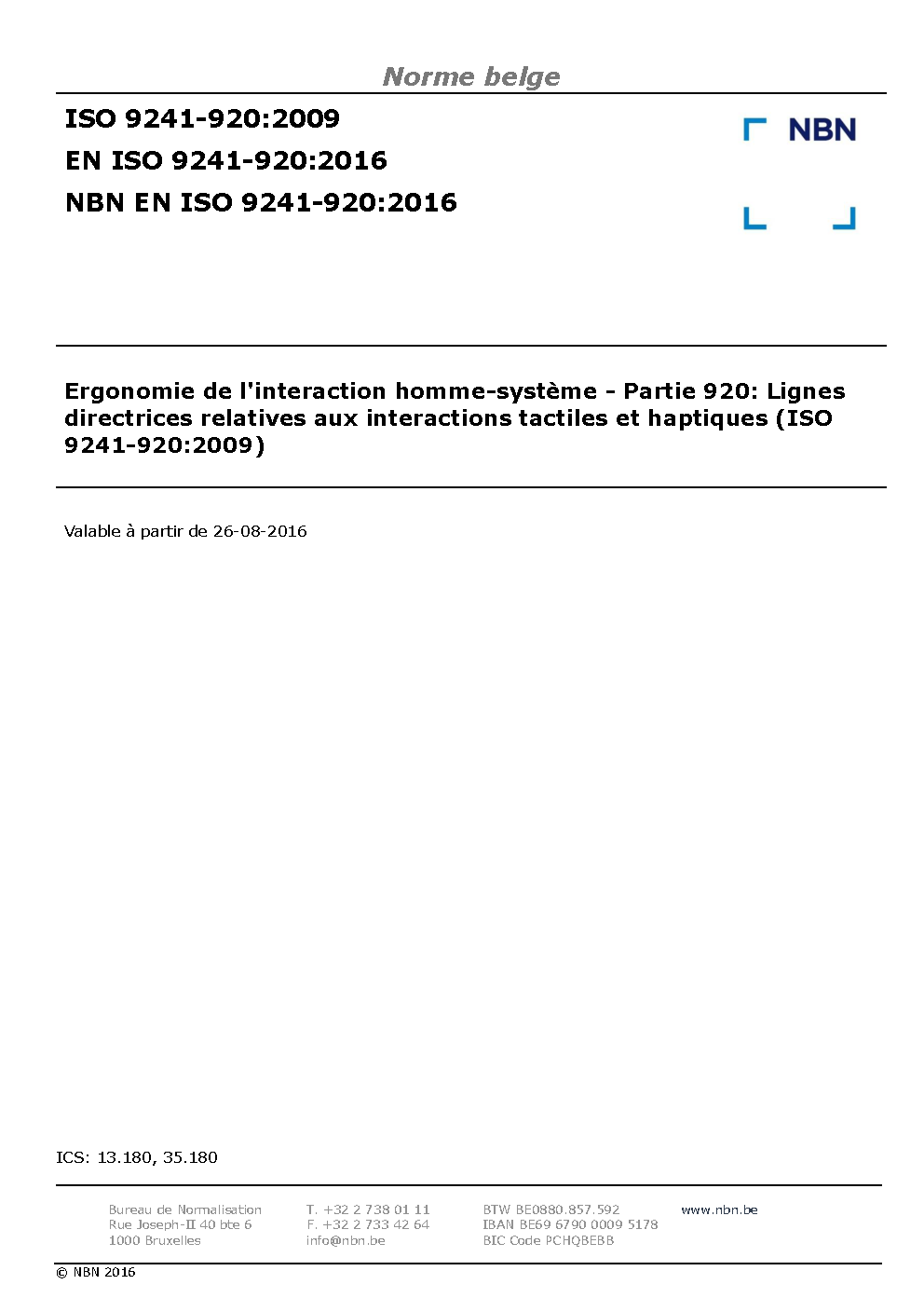 Norme belge

ISO 9241-920:2009
EN ISO 9241-920:2016
NBN EN ISO 9241-920:2016

NBN

Ergonomie de l'interaction homme-système - Partie 920: Lignes directrices relatives aux interactions tactiles et haptiques (ISO 9241-920:2009)

Valable à partir de 26-08-2016

ICS: 13.180, 35.180

Bureau de Normalisation
Rue Joseph-II 40 bte 6
1000 Bruxelles

T. +32 2 738 01 11
F. +32 2 733 42 64
info@nbn.be

BTW BE0880.857.592
IBAN BE69 6790 0009 5178
BIC Code PCHQBEBB

www.nbn.be

© NBN 2016